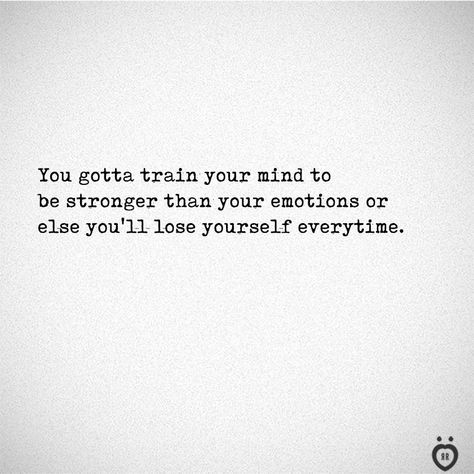 You gotta train your mind to be stronger than your emotions or else you'll lose yourself everytime.

RR